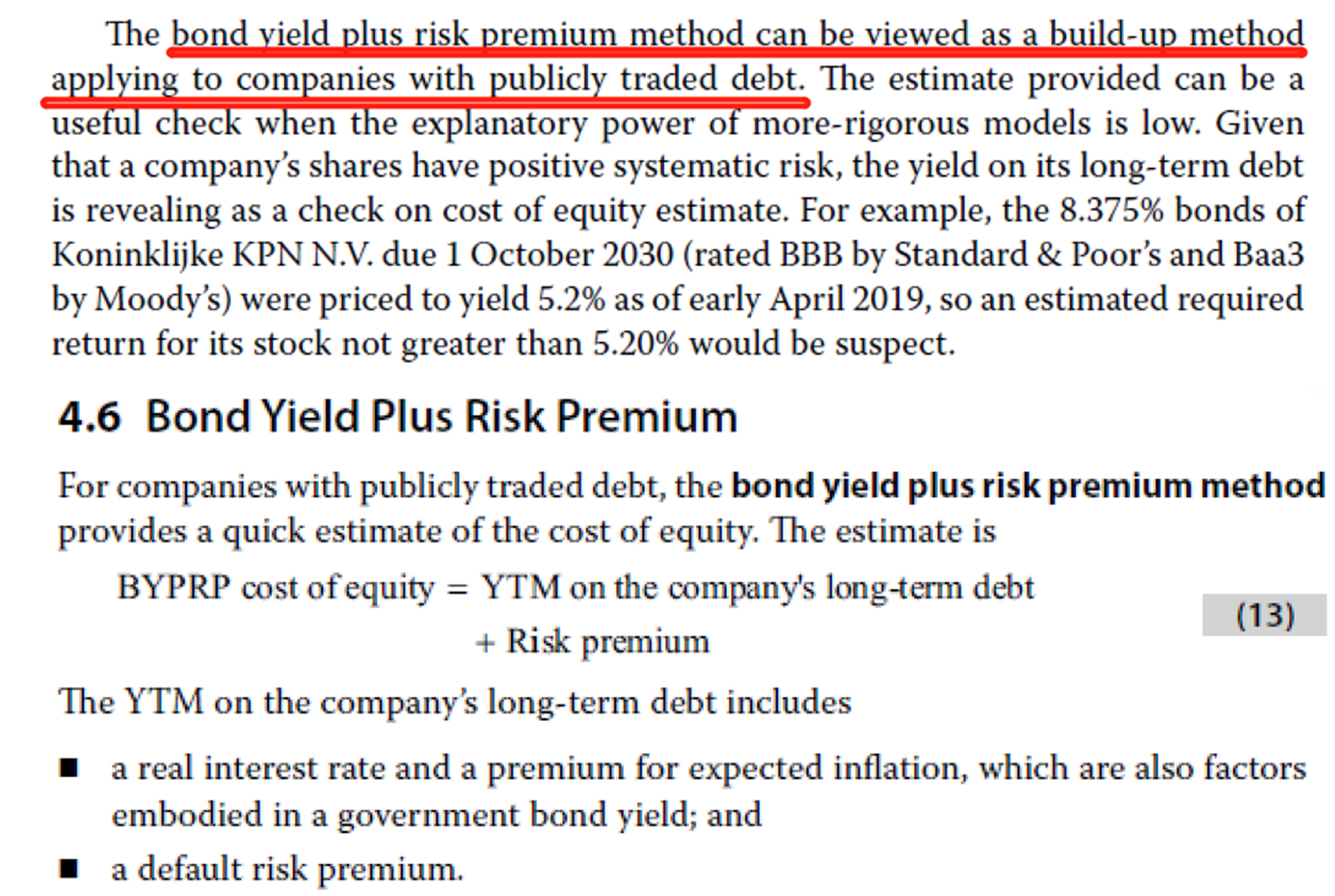 The bond yield plus risk premium method can be viewed as a build-up method applying to companies with publicly traded debt. The estimate provided can be a useful check when the explanatory power of more-rigorous models is low. Given that a company's shares have positive systematic risk, the yield on its long-term debt is revealing as a check on cost of equity estimate. For example, the 8.375% bonds of Koninklijke KPN N.V. due 1 October 2030 (rated BBB by Standard & Poor's and Baa3 by Moody's) were priced to yield 5.2% as of early April 2019, so an estimated required return for its stock not greater than 5.20% would be suspect.

4.6 Bond Yield Plus Risk Premium

For companies with publicly traded debt, the bond yield plus risk premium method provides a quick estimate of the cost of equity. The estimate is

BYPRP cost of equity = YTM on the company's long-term debt + Risk premium (13)

The YTM on the company's long-term debt includes

■ a real interest rate and a premium for expected inflation, which are also factors embodied in a government bond yield; and

■ a default risk premium.